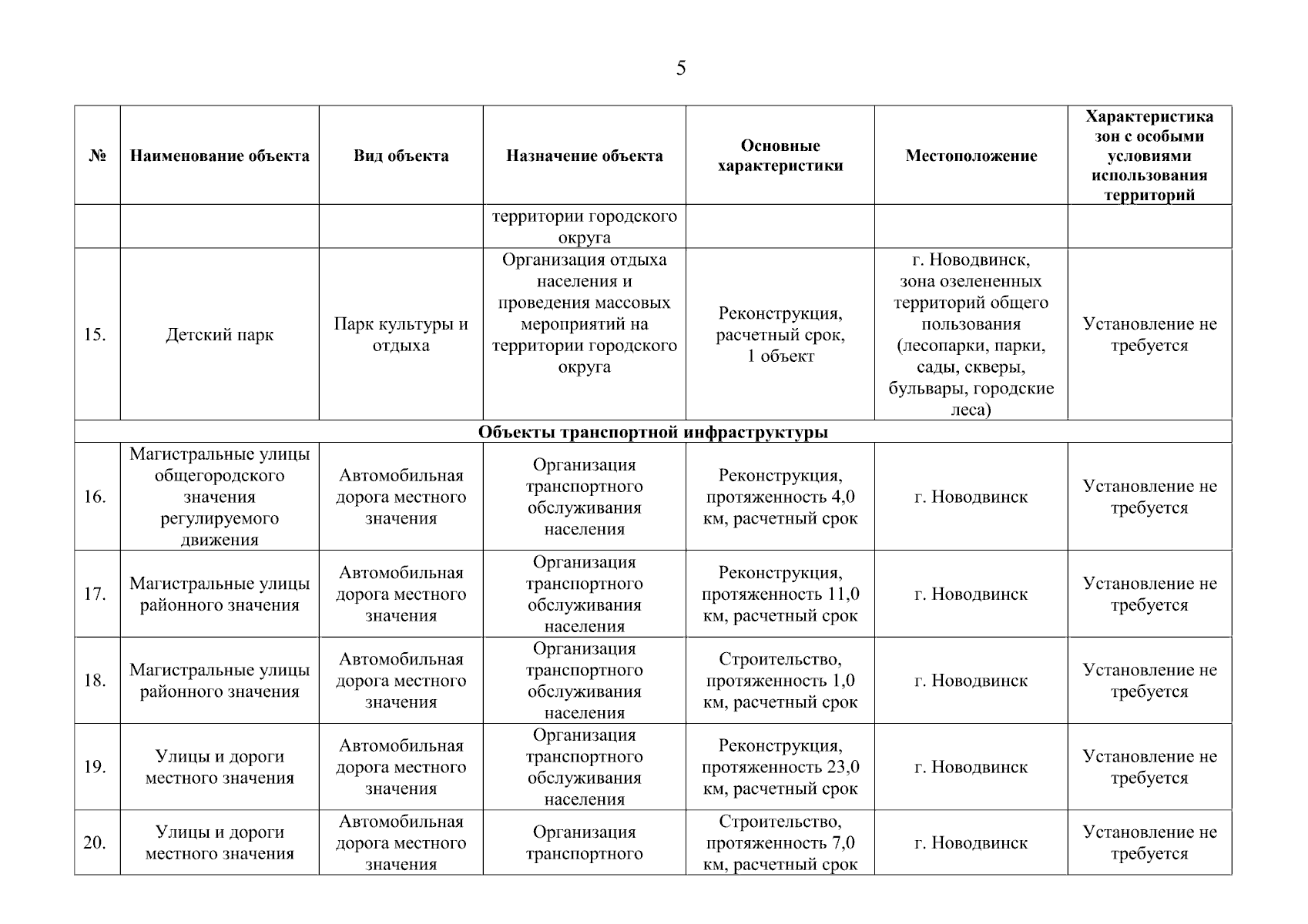 5

| № | Наименование объекта | Вид объекта | Назначение объекта | Основные характеристики | Местоположение | Характеристика зон с особыми условиями использования территорий |
|---|---|---|---|---|---|---|
| | | | территории городского округа | | | |
| 15. | Детский парк | Парк культуры и отдыха | Организация отдыха населения и проведения массовых мероприятий на территории городского округа | Реконструкция, расчетный срок, 1 объект | г. Новодвинск, зона озелененных территорий общего пользования (лесопарки, парки, сады, скверы, бульвары, городские леса) | Установление не требуется |
| Объекты транспортной инфраструктуры | | | | | | |
| 16. | Магистральные улицы общегородского значения регулируемого движения | Автомобильная дорога местного значения | Организация транспортного обслуживания населения | Реконструкция, протяженность 4,0 км, расчетный срок | г. Новодвинск | Установление не требуется |
| 17. | Магистральные улицы районного значения | Автомобильная дорога местного значения | Организация транспортного обслуживания населения | Реконструкция, протяженность 11,0 км, расчетный срок | г. Новодвинск | Установление не требуется |
| 18. | Магистральные улицы районного значения | Автомобильная дорога местного значения | Организация транспортного обслуживания населения | Строительство, протяженность 1,0 км, расчетный срок | г. Новодвинск | Установление не требуется |
| 19. | Улицы и дороги местного значения | Автомобильная дорога местного значения | Организация транспортного обслуживания населения | Реконструкция, протяженность 23,0 км, расчетный срок | г. Новодвинск | Установление не требуется |
| 20. | Улицы и дороги местного значения | Автомобильная дорога местного значения | Организация транспортного | Строительство, протяженность 7,0 км, расчетный срок | г. Новодвинск | Установление не требуется |